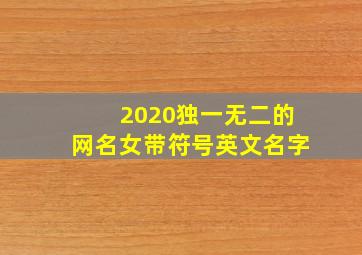 2020独一无二的
网名女带符号英文名字